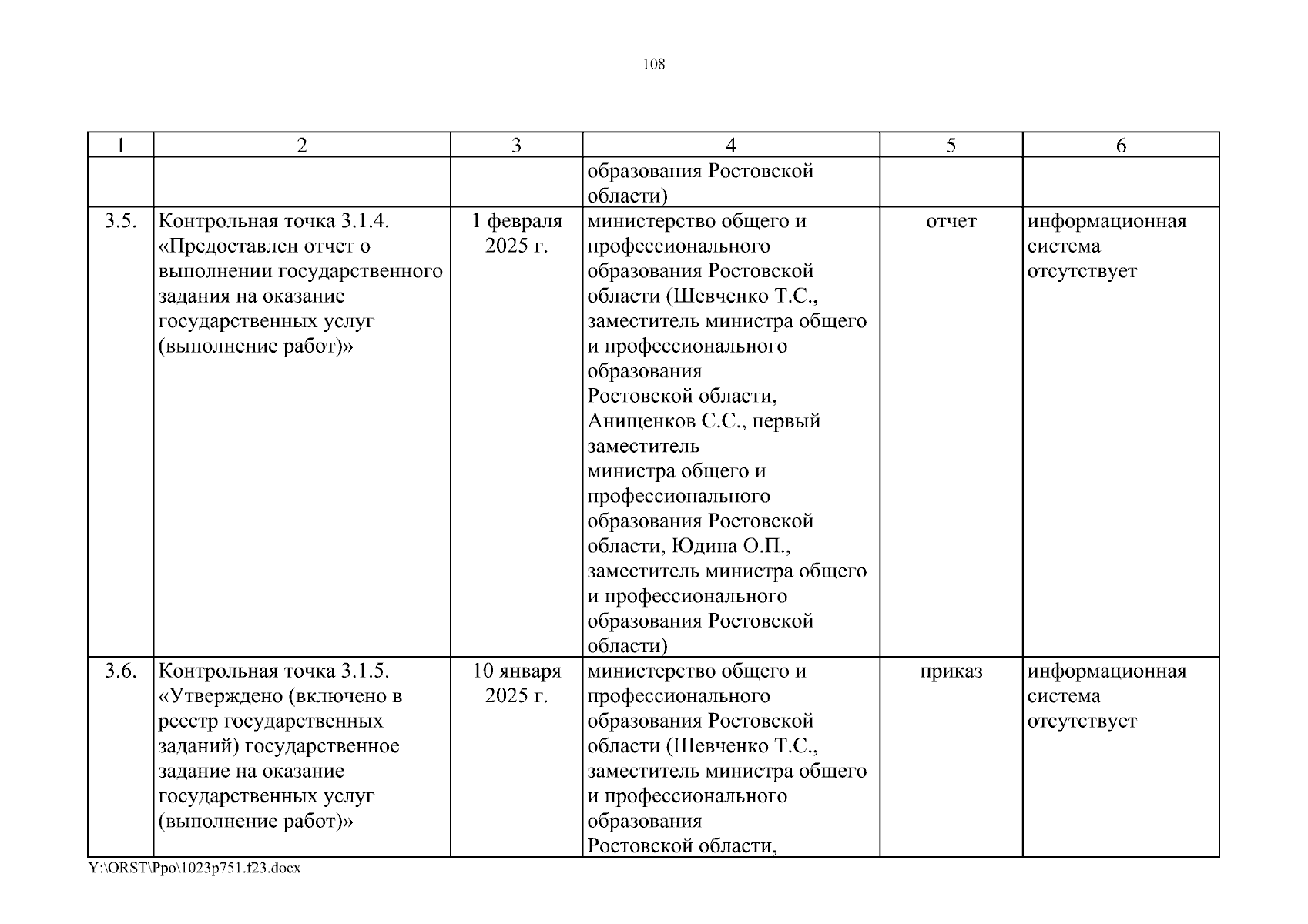 108

| 1 | 2 | 3 | 4 | 5 | 6 |
|---|---|---|---|---|---|
| | | | образования Ростовской области) | | |
| 3.5. | Контрольная точка 3.1.4. «Предоставлен отчет о выполнении государственного задания на оказание государственных услуг (выполнение работ)» | 1 февраля 2025 г. | министерство общего и профессионального образования Ростовской области (Шевченко Т.С., заместитель министра общего и профессионального образования Ростовской области, Анищенков С.С., первый заместитель министра общего и профессионального образования Ростовской области, Юдина О.П., заместитель министра общего и профессионального образования Ростовской области) | отчет | информационная система отсутствует |
| 3.6. | Контрольная точка 3.1.5. «Утверждено (включено в реестр государственных заданий) государственное задание на оказание государственных услуг (выполнение работ)» | 10 января 2025 г. | министерство общего и профессионального образования Ростовской области (Шевченко Т.С., заместитель министра общего и профессионального образования Ростовской области, | приказ | информационная система отсутствует |

Y:\ORST\Ppo\1023p751.f23.docx